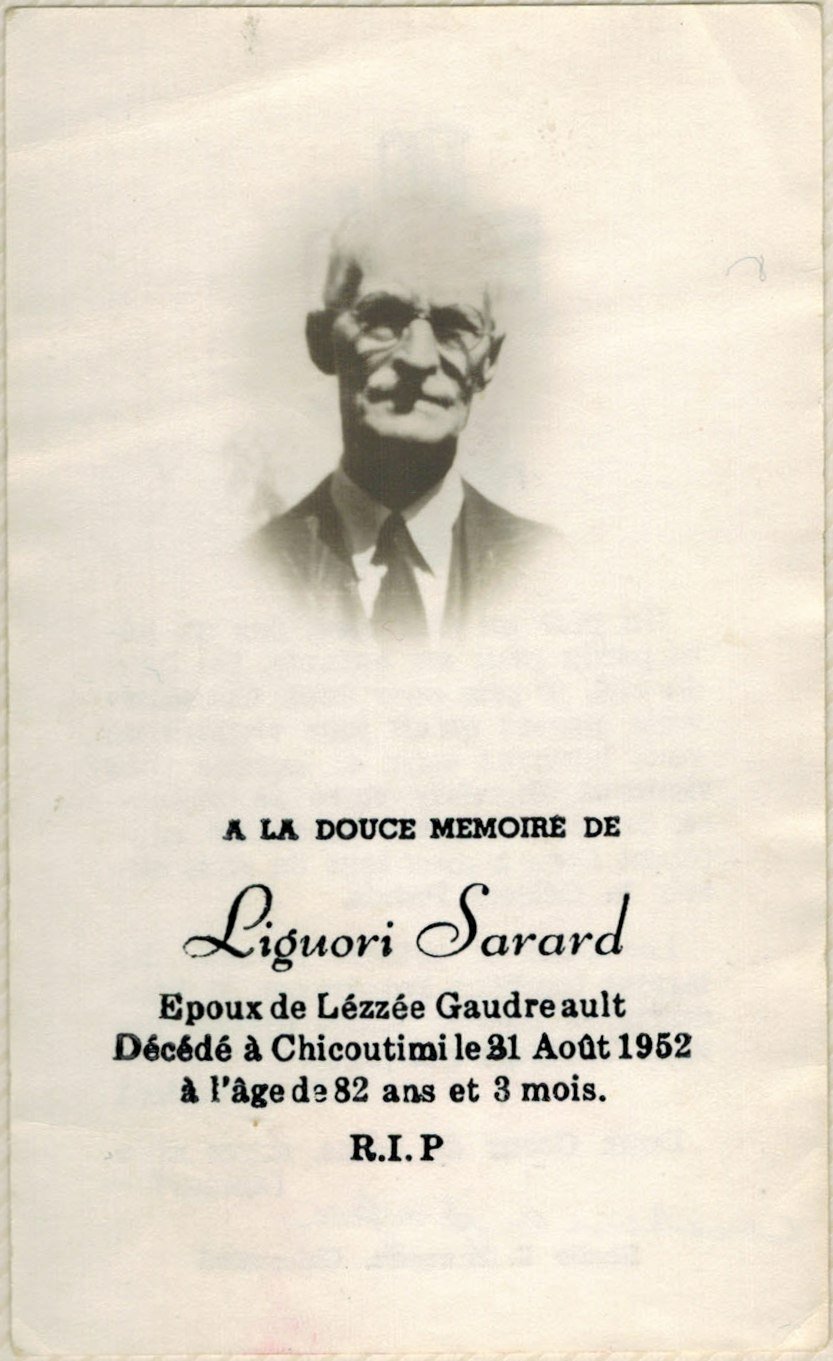 A LA DOUCE MEMOIRE DE

Liguori Sarard

Epoux de Lézzée Gaudreault
Décédé à Chicoutimi le 31 Août 1952
à l'âge de 82 ans et 3 mois.

R.I.P